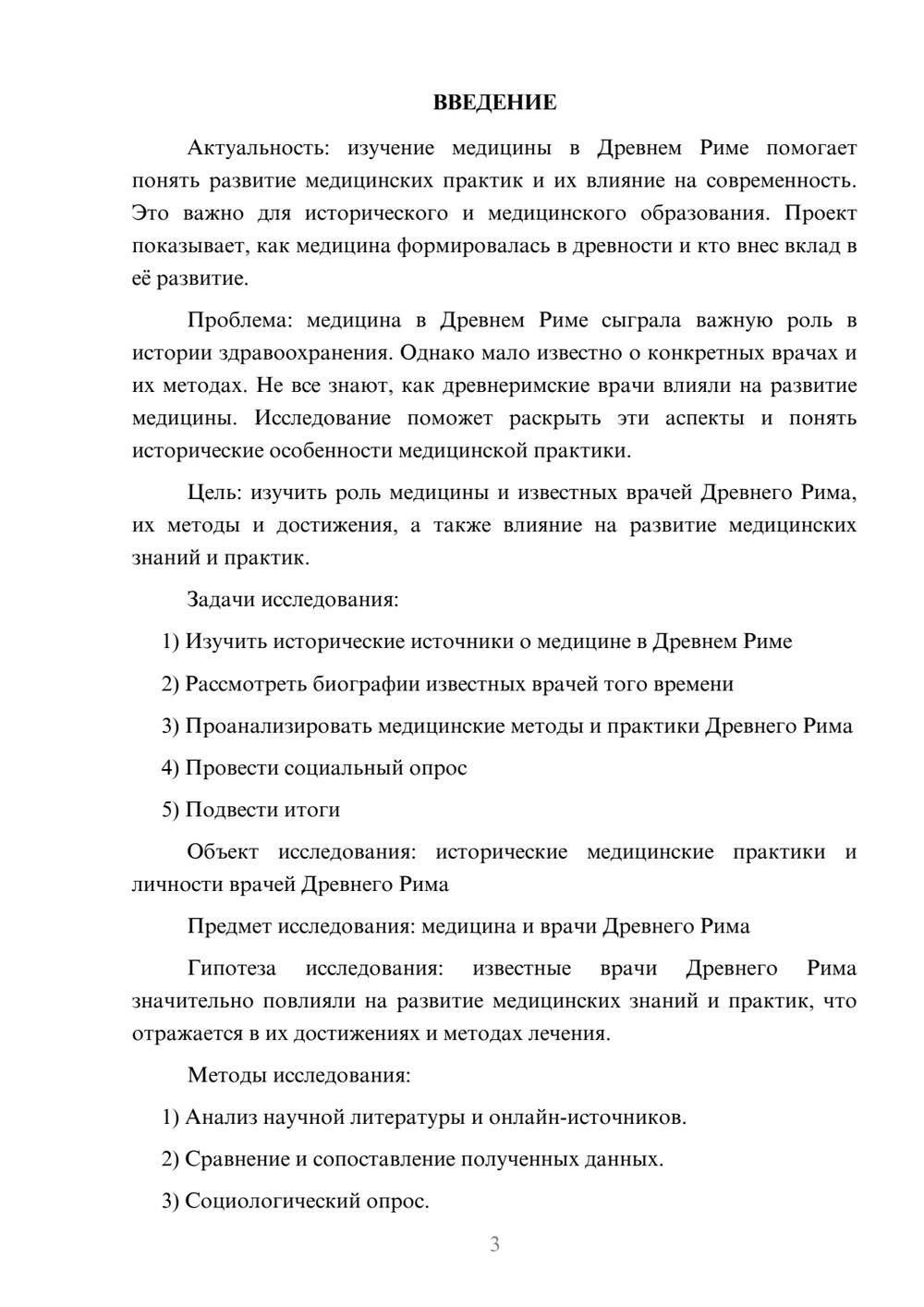 ВВЕДЕНИЕ

Актуальность: изучение медицины в Древнем Риме помогает понять развитие медицинских практик и их влияние на современность. Это важно для исторического и медицинского образования. Проект показывает, как медицина формировалась в древности и кто внес вклад в её развитие.

Проблема: медицина в Древнем Риме сыграла важную роль в истории здравоохранения. Однако мало известно о конкретных врачах и их методах. Не все знают, как древнеримские врачи влияли на развитие медицины. Исследование поможет раскрыть эти аспекты и понять исторические особенности медицинской практики.

Цель: изучить роль медицины и известных врачей Древнего Рима, их методы и достижения, а также влияние на развитие медицинских знаний и практик.

Задачи исследования:

1) Изучить исторические источники о медицине в Древнем Риме

2) Рассмотреть биографии известных врачей того времени

3) Проанализировать медицинские методы и практики Древнего Рима

4) Провести социальный опрос

5) Подвести итоги

Объект исследования: исторические медицинские практики и личности врачей Древнего Рима

Предмет исследования: медицина и врачи Древнего Рима

Гипотеза исследования: известные врачи Древнего Рима значительно повлияли на развитие медицинских знаний и практик, что отражается в их достижениях и методах лечения.

Методы исследования:

1) Анализ научной литературы и онлайн-источников.

2) Сравнение и сопоставление полученных данных.

3) Социологический опрос.

3